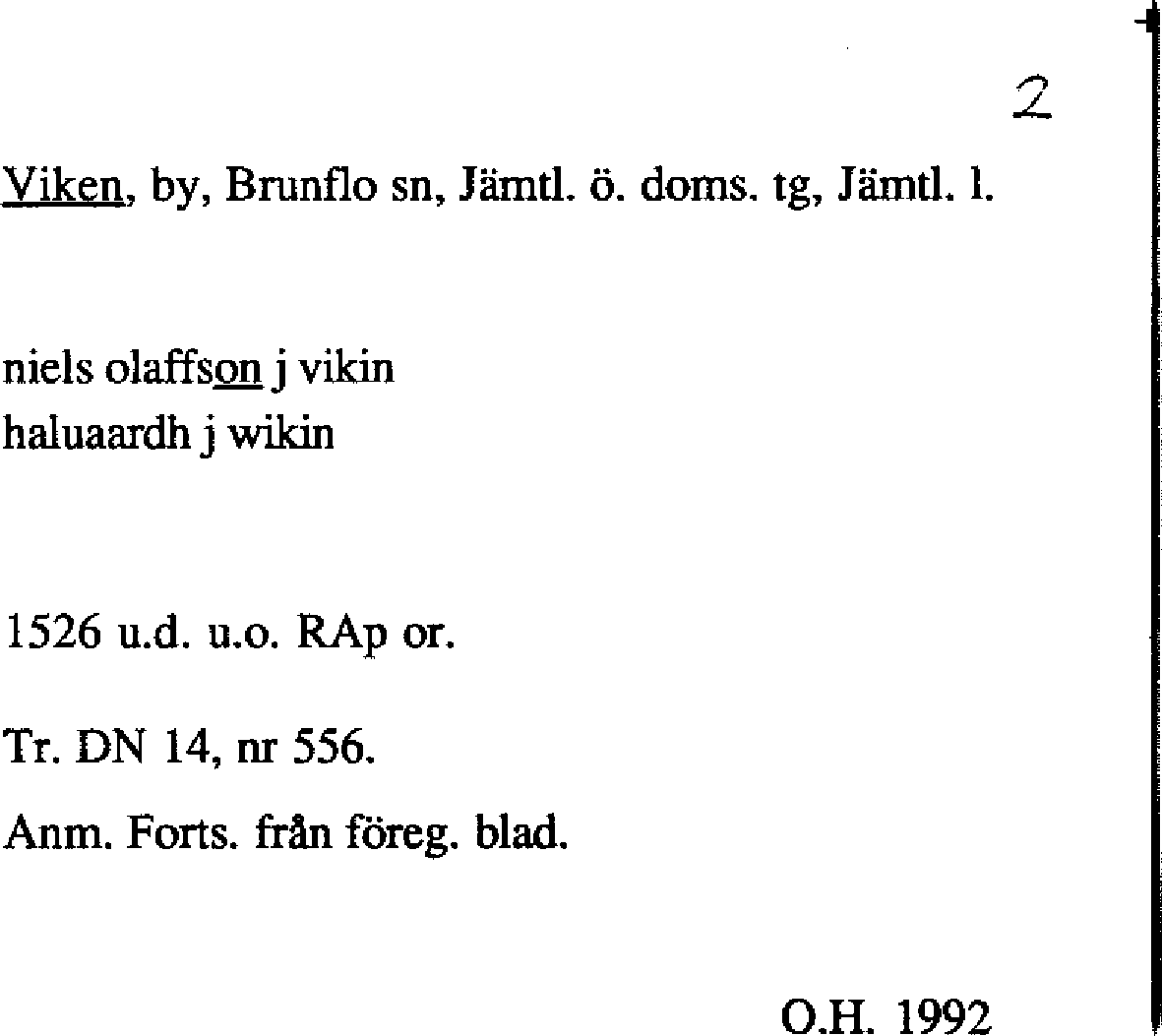 2

Viken, by, Brunflo sn, Jämtl. ö. doms. tg, Jämtl. l.

niels olaffson j vikin
haluaardh j wikin

1526 u.d. u.o. RAp or.

Tr. DN 14, nr 556.

Anm. Forts. från föreg. blad.

O.H. 1992